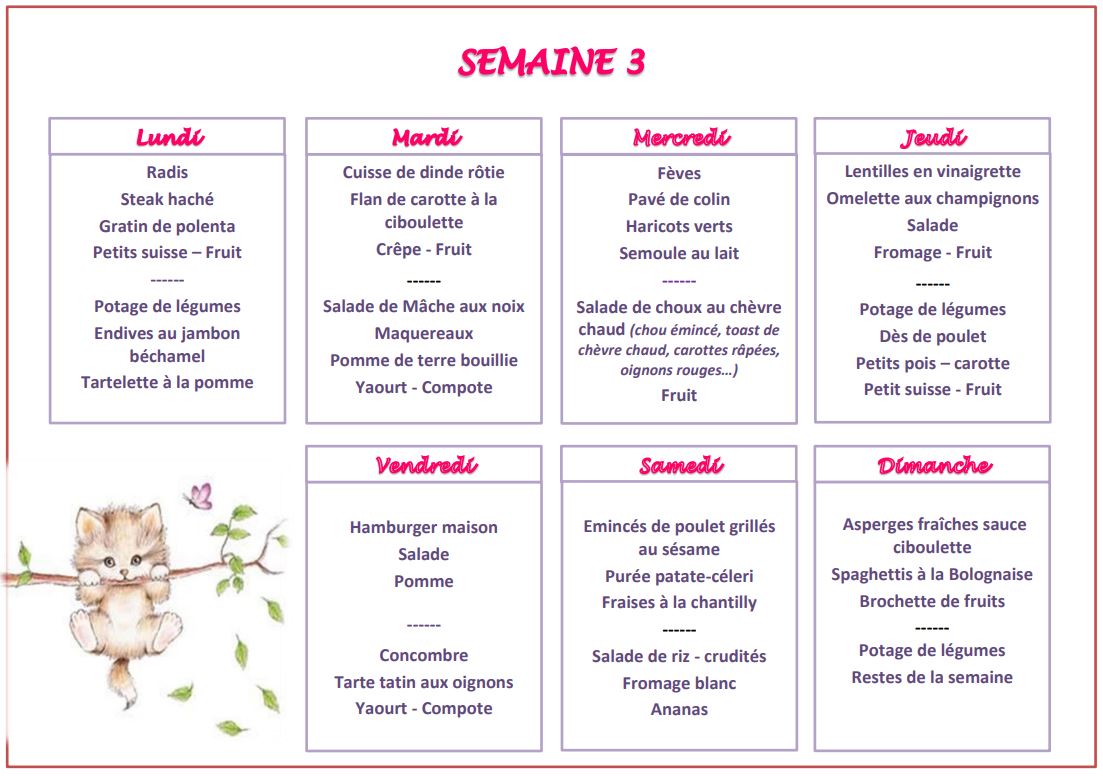 SEMAINE 3

Lundi

Radis
Steak haché
Gratin de polenta
Petits suisse – Fruit
------
Potage de légumes
Endives au jambon béchamel
Tartelette à la pomme

Mardi

Cuisse de dinde rôtie
Flan de carotte à la ciboulette
Crêpe - Fruit
------
Salade de Mâche aux noix
Maquereaux
Pomme de terre bouillie
Yaourt - Compote

Mercredi

Fèves
Pavé de colin
Haricots verts
Semoule au lait
------
Salade de choux au chèvre chaud (chou émincé, toast de chèvre chaud, carottes râpées, oignons rouges…)
Fruit

Jeudi

Lentilles en vinaigrette
Omelette aux champignons
Salade
Fromage - Fruit
------
Potage de légumes
Dès de poulet
Petits pois – carotte
Petit suisse - Fruit

Vendredi

Hamburger maison
Salade
Pomme
------
Concombre
Tarte tatin aux oignons
Yaourt - Compote

Samedi

Emincés de poulet grillés au sésame
Purée patate-céleri
Fraises à la chantilly
------
Salade de riz - crudités
Fromage blanc
Ananas

Dimanche

Asperges fraîches sauce ciboulette
Spaghettis à la Bolognaise
Brochette de fruits
------
Potage de légumes
Restes de la semaine